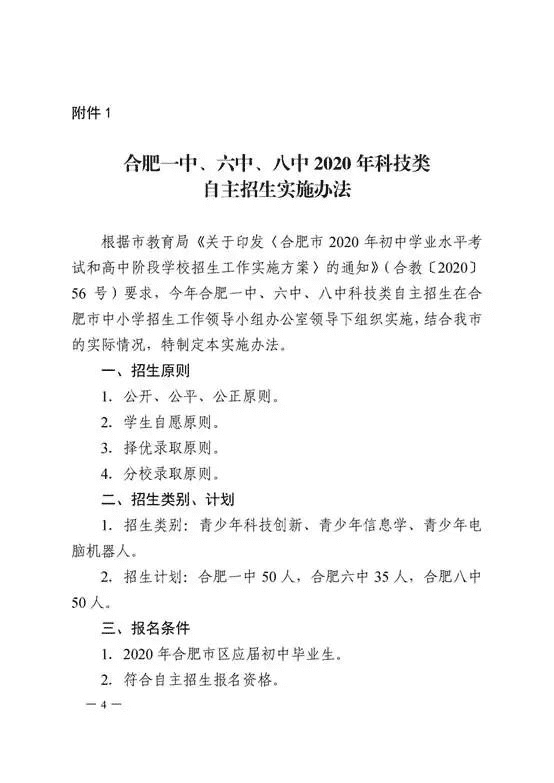 附件 1

合肥一中、六中、八中 2020 年科技类
自主招生实施办法

根据市教育局《关于印发〈合肥市 2020 年初中学业水平考试和高中阶段学校招生工作实施方案〉的通知》（合教〔2020〕56 号）要求，今年合肥一中、六中、八中科技类自主招生在合肥市中小学招生工作领导小组办公室领导下组织实施，结合我市的实际情况，特制定本实施办法。

一、招生原则

1. 公开、公平、公正原则。

2. 学生自愿原则。

3. 择优录取原则。

4. 分校录取原则。

二、招生类别、计划

1. 招生类别：青少年科技创新、青少年信息学、青少年电脑机器人。

2. 招生计划：合肥一中 50 人，合肥六中 35 人，合肥八中 50 人。

三、报名条件

1. 2020 年合肥市区应届初中毕业生。

2. 符合自主招生报名资格。

— 4 —